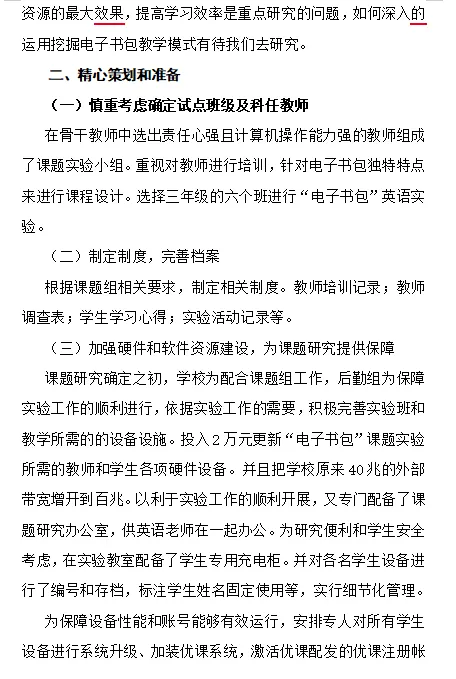 资源的最大效果，提高学习效率是重点研究的问题，如何深入的运用挖掘电子书包教学模式有待我们去研究。

二、精心策划和准备

（一）慎重考虑确定试点班级及科任教师

在骨干教师中选出责任心强且计算机操作能力强的教师组成了课题实验小组。重视对教师进行培训，针对电子书包独特特点来进行课程设计。选择三年级的六个班进行“电子书包”英语实验。

（二）制定制度，完善档案

根据课题组相关要求，制定相关制度。教师培训记录；教师调查表；学生学习心得；实验活动记录等。

（三）加强硬件和软件资源建设，为课题研究提供保障

课题研究确定之初，学校为配合课题组工作，后勤组为保障实验工作的顺利进行，依据实验工作的需要，积极完善实验班和教学所需的的设备设施。投入2万元更新“电子书包”课题实验所需的教师和学生各项硬件设备。并且把学校原来40兆的外部带宽增开到百兆。以利于实验工作的顺利开展，又专门配备了课题研究办公室，供英语老师在一起办公。为研究便利和学生安全考虑，在实验教室配备了学生专用充电柜。并对各名学生设备进行了编号和存档，标注学生姓名固定使用等，实行细节化管理。

为保障设备性能和账号能够有效运行，安排专人对所有学生设备进行系统升级、加装优课系统，激活优课配发的优课注册帐